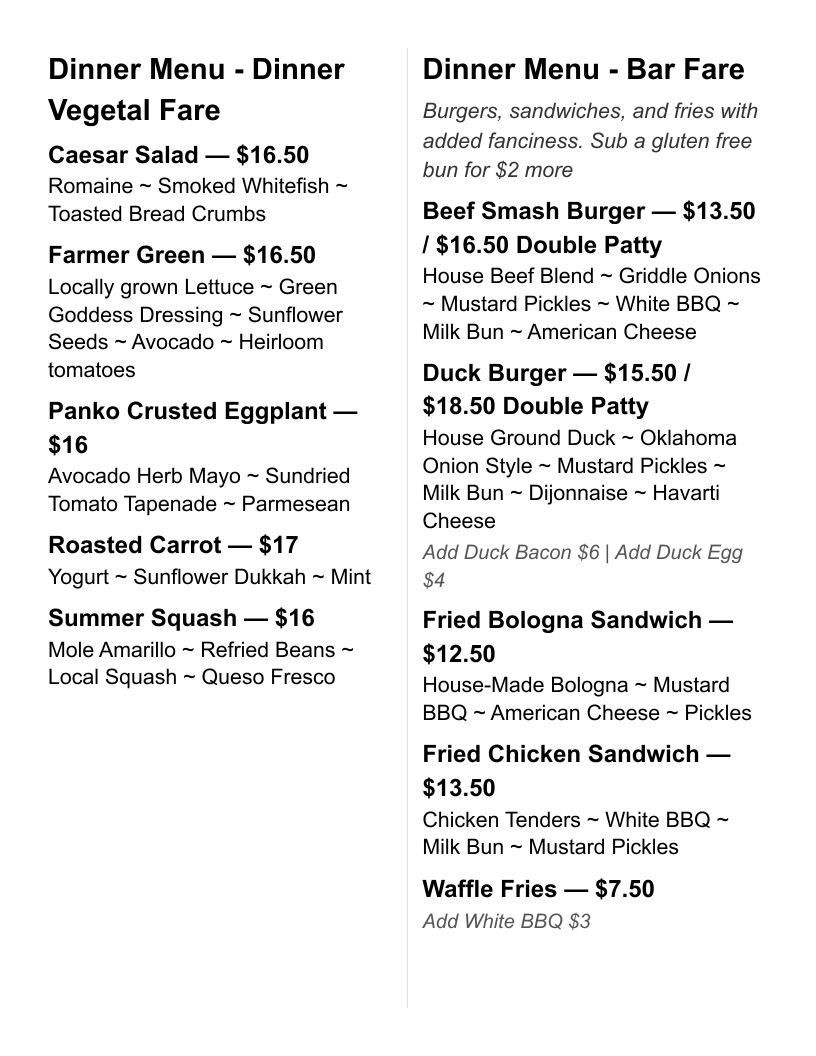 Dinner Menu - Dinner Vegetal Fare

Caesar Salad — \$16.50
Romaine ~ Smoked Whitefish ~ Toasted Bread Crumbs

Farmer Green — \$16.50
Locally grown Lettuce ~ Green Goddess Dressing ~ Sunflower Seeds ~ Avocado ~ Heirloom tomatoes

Panko Crusted Eggplant — \$16
Avocado Herb Mayo ~ Sundried Tomato Tapenade ~ Parmesean

Roasted Carrot — \$17
Yogurt ~ Sunflower Dukkah ~ Mint

Summer Squash — \$16
Mole Amarillo ~ Refried Beans ~ Local Squash ~ Queso Fresco

Dinner Menu - Bar Fare

Burgers, sandwiches, and fries with added fanciness. Sub a gluten free bun for \$2 more

Beef Smash Burger — \$13.50 / \$16.50 Double Patty
House Beef Blend ~ Griddle Onions ~ Mustard Pickles ~ White BBQ ~ Milk Bun ~ American Cheese

Duck Burger — \$15.50 / \$18.50 Double Patty
House Ground Duck ~ Oklahoma Onion Style ~ Mustard Pickles ~ Milk Bun ~ Dijonnaise ~ Havarti Cheese
Add Duck Bacon \$6 | Add Duck Egg \$4

Fried Bologna Sandwich — \$12.50
House-Made Bologna ~ Mustard BBQ ~ American Cheese ~ Pickles

Fried Chicken Sandwich — \$13.50
Chicken Tenders ~ White BBQ ~ Milk Bun ~ Mustard Pickles

Waffle Fries — \$7.50
Add White BBQ \$3